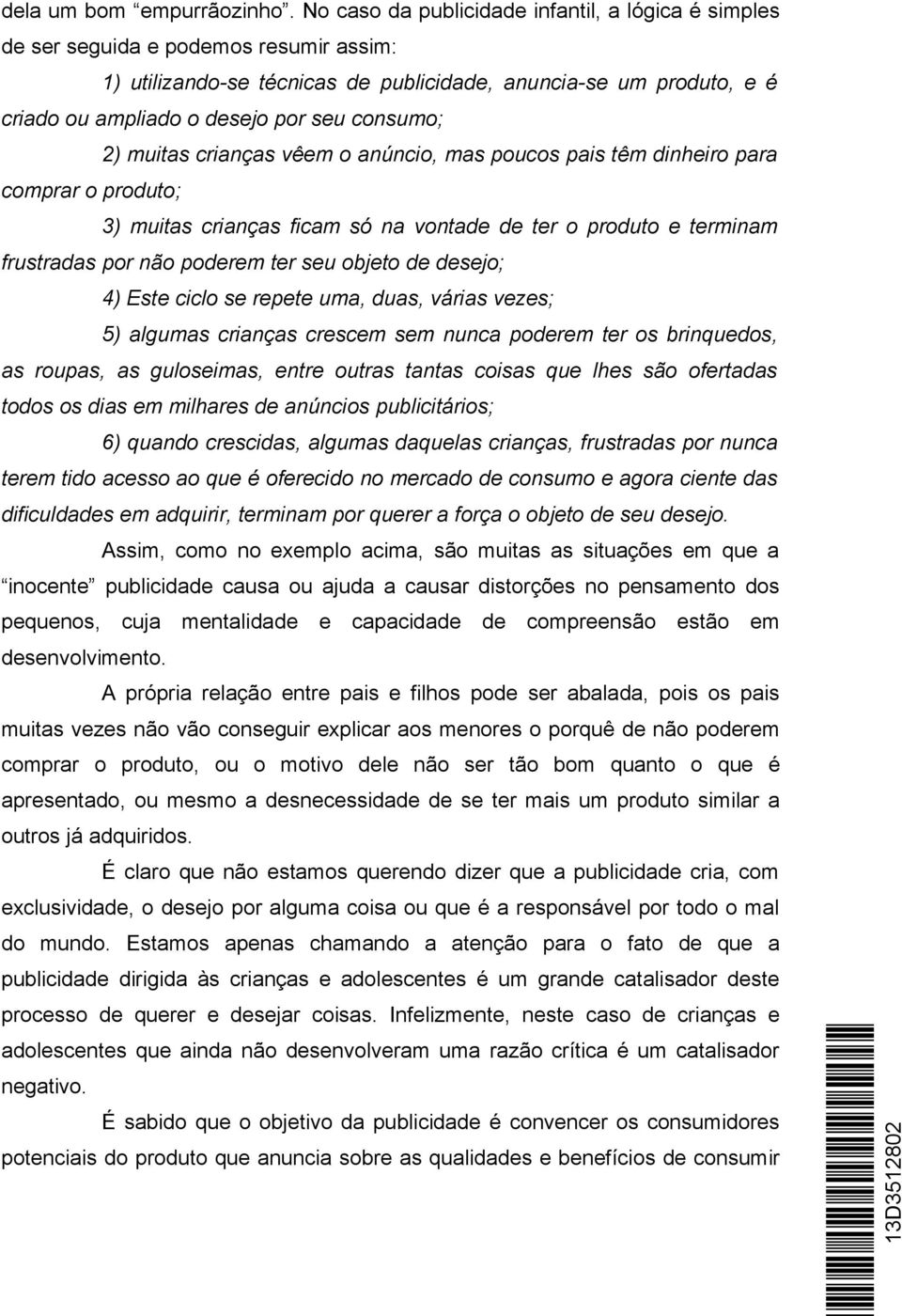 dela um bom “empurrãozinho”. No caso da publicidade infantil, a lógica é simples de ser seguida e podemos resumir assim:

1) utilizando-se técnicas de publicidade, anuncia-se um produto, e é criado ou ampliado o desejo por seu consumo;

2) muitas crianças vêem o anúncio, mas poucos pais têm dinheiro para comprar o produto;

3) muitas crianças ficam só na vontade de ter o produto e terminam frustradas por não poderem ter seu objeto de desejo;

4) Este ciclo se repete uma, duas, várias vezes;

5) algumas crianças crescem sem nunca poderem ter os brinquedos, as roupas, as guloseimas, entre outras tantas coisas que lhes são ofertadas todos os dias em milhares de anúncios publicitários;

6) quando crescidas, algumas daquelas crianças, frustradas por nunca terem tido acesso ao que é oferecido no mercado de consumo e agora ciente das dificuldades em adquirir, terminam por querer a força o objeto de seu desejo.

Assim, como no exemplo acima, são muitas as situações em que a “inocente” publicidade causa ou ajuda a causar distorções no pensamento dos pequenos, cuja mentalidade e capacidade de compreensão estão em desenvolvimento.

A própria relação entre pais e filhos pode ser abalada, pois os pais muitas vezes não vão conseguir explicar aos menores o porquê de não poderem comprar o produto, ou o motivo dele não ser tão bom quanto o que é apresentado, ou mesmo a desnecessidade de se ter mais um produto similar a outros já adquiridos.

É claro que não estamos querendo dizer que a publicidade cria, com exclusividade, o desejo por alguma coisa ou que é a responsável por todo o mal do mundo. Estamos apenas chamando a atenção para o fato de que a publicidade dirigida às crianças e adolescentes é um grande catalisador deste processo de querer e desejar coisas. Infelizmente, neste caso de crianças e adolescentes que ainda não desenvolveram uma razão crítica é um catalisador negativo.

É sabido que o objetivo da publicidade é convencer os consumidores potenciais do produto que anuncia sobre as qualidades e benefícios de consumir

13D3512802